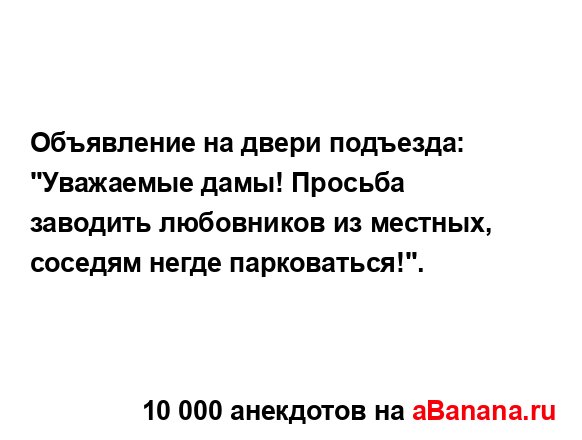 Объявление на двери подъезда: "Уважаемые дамы! Просьба заводить любовников из местных, соседям негде парковаться!".

10 000 анекдотов на aBanana.ru